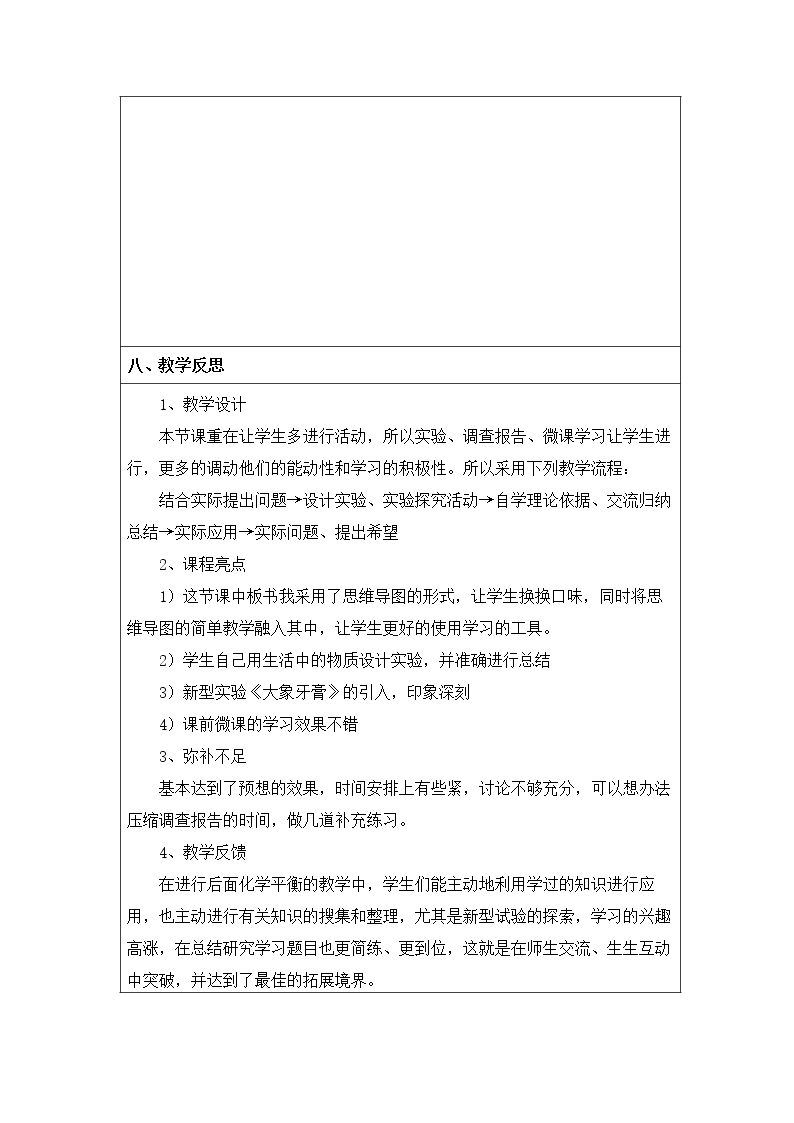 八、教学反思

1、教学设计

本节课重在让学生多进行活动，所以实验、调查报告、微课学习让学生进行，更多的调动他们的能动性和学习的积极性。所以采用下列教学流程：

结合实际提出问题→设计实验、实验探究活动→自学理论依据、交流归纳总结→实际应用→实际问题、提出希望

2、课程亮点

1）这节课中板书我采用了思维导图的形式，让学生换换口味，同时将思维导图的简单教学融入其中，让学生更好的使用学习的工具。

2）学生自己用生活中的物质设计实验，并准确进行总结

3）新型实验《大象牙膏》的引入，印象深刻

4）课前微课的学习效果不错

3、弥补不足

基本达到了预想的效果，时间安排上有些紧，讨论不够充分，可以想办法压缩调查报告的时间，做几道补充练习。

4、教学反馈

在进行后面化学平衡的教学中，学生们能主动地利用学过的知识进行应用，也主动进行有关知识的搜集和整理，尤其是新型试验的探索，学习的兴趣高涨，在总结研究学习题目也更简练、更到位，这就是在师生交流、生生互动中突破，并达到了最佳的拓展境界。